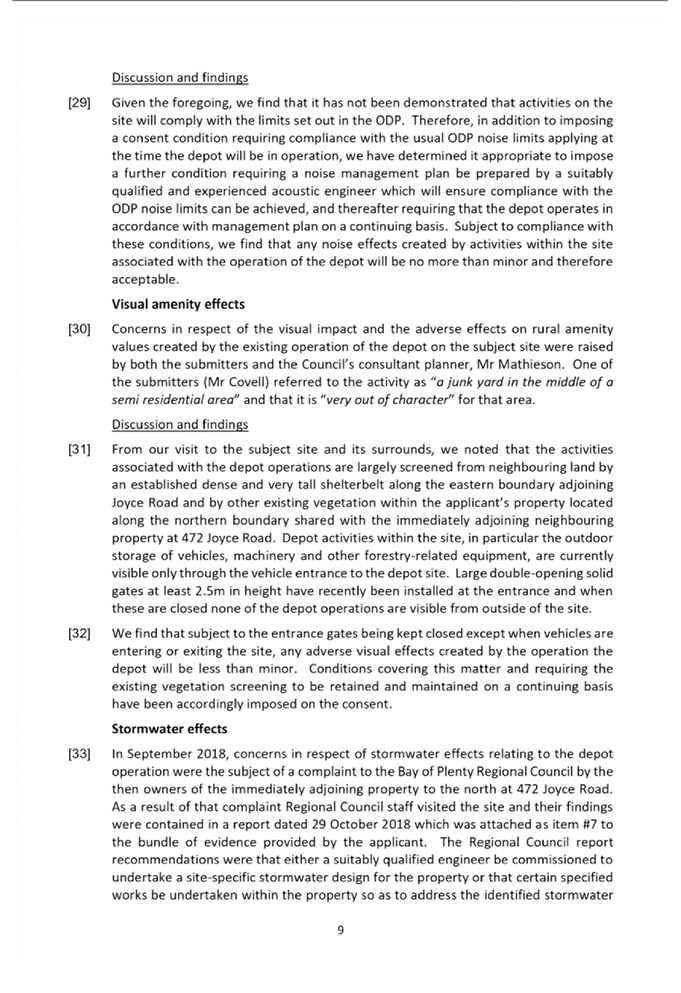 Discussion and findings

[29] Given the foregoing, we find that it has not been demonstrated that activities on the site will comply with the limits set out in the ODP. Therefore, in addition to imposing a consent condition requiring compliance with the usual ODP noise limits applying at the time the depot will be in operation, we have determined it appropriate to impose a further condition requiring a noise management plan be prepared by a suitably qualified and experienced acoustic engineer which will ensure compliance with the ODP noise limits can be achieved, and thereafter requiring that the depot operates in accordance with management plan on a continuing basis. Subject to compliance with these conditions, we find that any noise effects created by activities within the site associated with the operation of the depot will be no more than minor and therefore acceptable.

Visual amenity effects

[30] Concerns in respect of the visual impact and the adverse effects on rural amenity values created by the existing operation of the depot on the subject site were raised by both the submitters and the Council's consultant planner, Mr Mathieson. One of the submitters (Mr Covell) referred to the activity as "a junk yard in the middle of a semi residential area" and that it is "very out of character" for that area.

Discussion and findings

[31] From our visit to the subject site and its surrounds, we noted that the activities associated with the depot operations are largely screened from neighbouring land by an established dense and very tall shelterbelt along the eastern boundary adjoining Joyce Road and by other existing vegetation within the applicant's property located along the northern boundary shared with the immediately adjoining neighbouring property at 472 Joyce Road. Depot activities within the site, in particular the outdoor storage of vehicles, machinery and other forestry-related equipment, are currently visible only through the vehicle entrance to the depot site. Large double-opening solid gates at least 2.5m in height have recently been installed at the entrance and when these are closed none of the depot operations are visible from outside of the site.

[32] We find that subject to the entrance gates being kept closed except when vehicles are entering or exiting the site, any adverse visual effects created by the operation the depot will be less than minor. Conditions covering this matter and requiring the existing vegetation screening to be retained and maintained on a continuing basis have been accordingly imposed on the consent.

Stormwater effects

[33] In September 2018, concerns in respect of stormwater effects relating to the depot operation were the subject of a complaint to the Bay of Plenty Regional Council by the then owners of the immediately adjoining property to the north at 472 Joyce Road. As a result of that complaint Regional Council staff visited the site and their findings were contained in a report dated 29 October 2018 which was attached as item #7 to the bundle of evidence provided by the applicant. The Regional Council report recommendations were that either a suitably qualified engineer be commissioned to undertake a site-specific stormwater design for the property or that certain specified works be undertaken within the property so as to address the identified stormwater

9